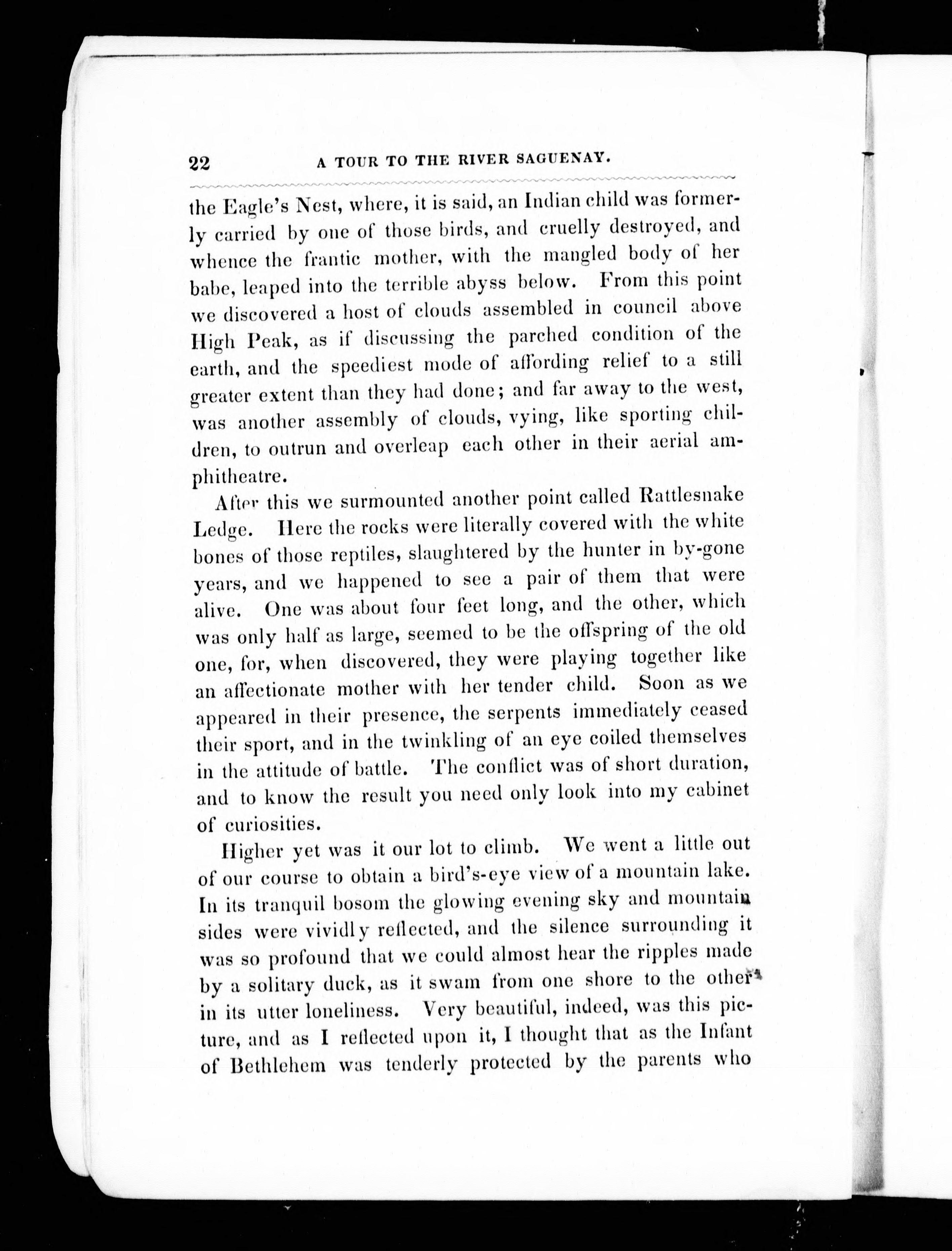 22 A TOUR TO THE RIVER SAGUENAY.

the Eagle's Nest, where, it is said, an Indian child was formerly carried by one of those birds, and cruelly destroyed, and whence the frantic mother, with the mangled body of her babe, leaped into the terrible abyss below. From this point we discovered a host of clouds assembled in council above High Peak, as if discussing the parched condition of the earth, and the speediest mode of affording relief to a still greater extent than they had done; and far away to the west, was another assembly of clouds, vying, like sporting children, to outrun and overleap each other in their aerial amphitheatre.

After this we surmounted another point called Rattlesnake Ledge. Here the rocks were literally covered with the white bones of those reptiles, slaughtered by the hunter in by-gone years, and we happened to see a pair of them that were alive. One was about four feet long, and the other, which was only half as large, seemed to be the offspring of the old one, for, when discovered, they were playing together like an affectionate mother with her tender child. Soon as we appeared in their presence, the serpents immediately ceased their sport, and in the twinkling of an eye coiled themselves in the attitude of battle. The conflict was of short duration, and to know the result you need only look into my cabinet of curiosities.

Higher yet was it our lot to climb. We went a little out of our course to obtain a bird's-eye view of a mountain lake. In its tranquil bosom the glowing evening sky and mountain sides were vividly reflected, and the silence surrounding it was so profound that we could almost hear the ripples made by a solitary duck, as it swam from one shore to the other in its utter loneliness. Very beautiful, indeed, was this picture, and as I reflected upon it, I thought that as the Infant of Bethlehem was tenderly protected by the parents who